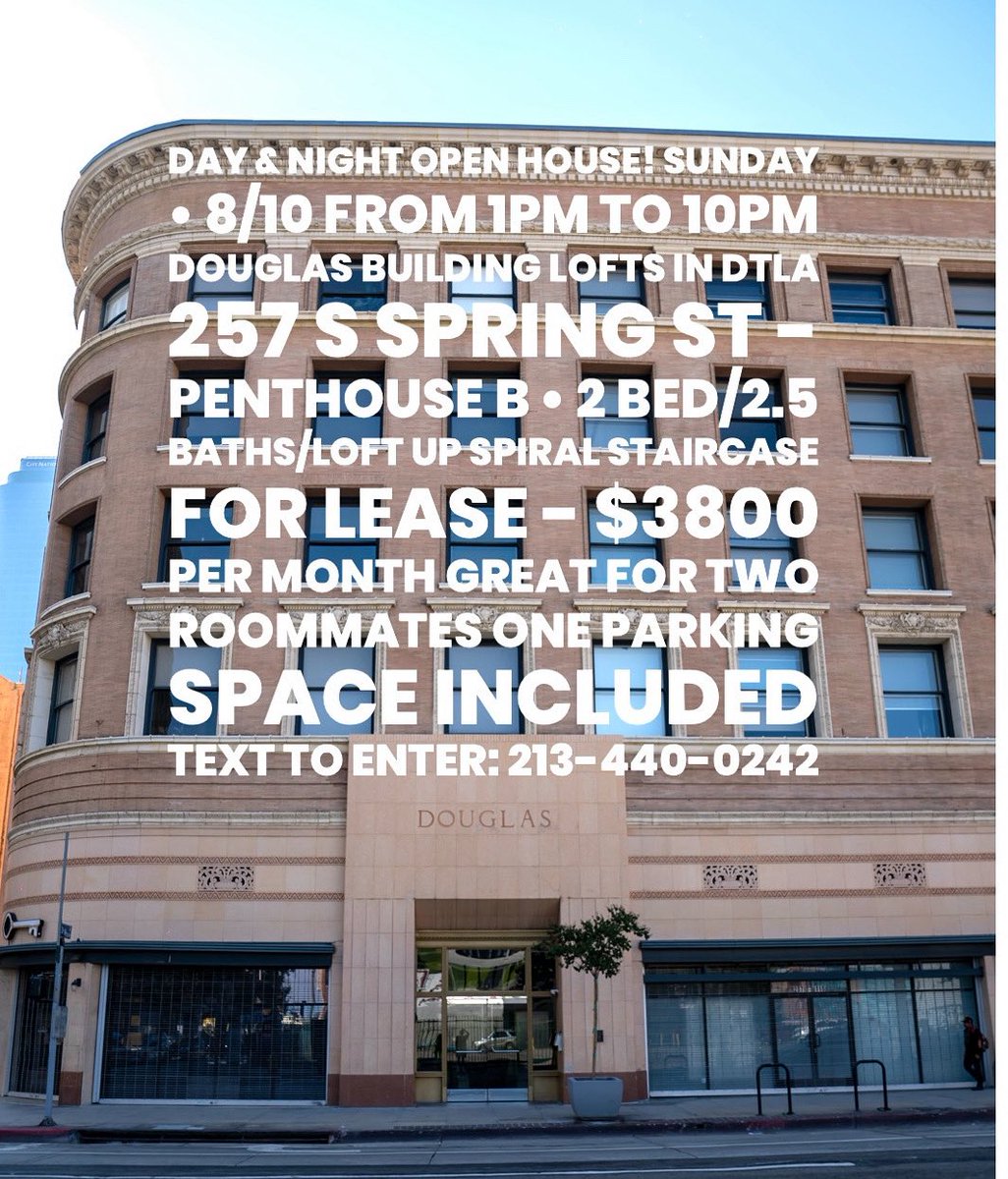 DAY & NIGHT OPEN HOUSE! SUNDAY • 8/10 FROM 1PM TO 10PM
DOUGLAS BUILDING LOFTS IN DTLA
257 S SPRING ST – PENTHOUSE B • 2 BED/2.5 BATHS/LOFT UP SPIRAL STAIRCASE
FOR LEASE - $3800 PER MONTH GREAT FOR TWO ROOMMATES ONE PARKING SPACE INCLUDED
TEXT TO ENTER: 213-440-0242

DOUGLAS